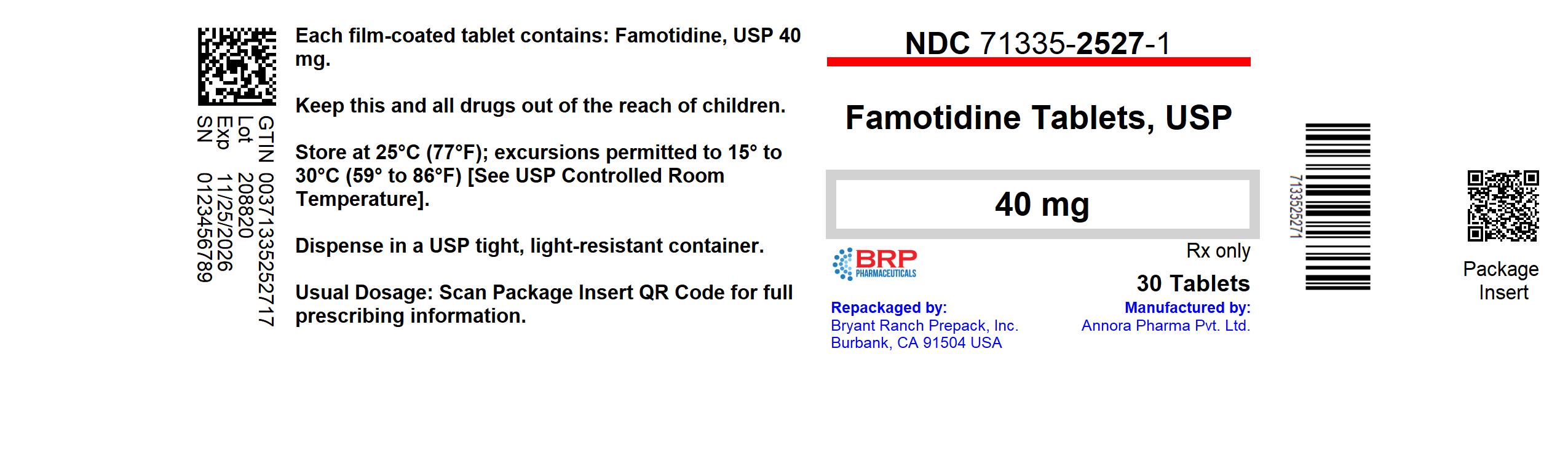 GTIN 00371335252717
Lot 208820
Exp 11/25/2026
SN 0123456789

Each film-coated tablet contains: Famotidine, USP 40 mg.

Keep this and all drugs out of the reach of children.

Store at 25°C (77°F); excursions permitted to 15° to 30°C (59° to 86°F) [See USP Controlled Room Temperature].

Dispense in a USP tight, light-resistant container.

Usual Dosage: Scan Package Insert QR Code for full prescribing information.

NDC 71335-2527-1

Famotidine Tablets, USP

40 mg

BRP PHARMACEUTICALS

Rx only

30 Tablets

Repackaged by:
Bryant Ranch Prepack, Inc.
Burbank, CA 91504 USA

Manufactured by:
Annora Pharma Pvt. Ltd.

7133525271

Package Insert